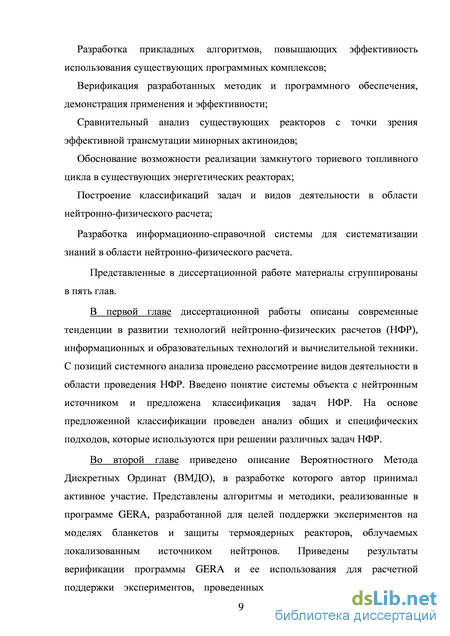 Разработка прикладных алгоритмов, повышающих эффективность использования существующих программных комплексов;

Верификация разработанных методик и программного обеспечения, демонстрация применения и эффективности;

Сравнительный анализ существующих реакторов с точки зрения эффективной трансмутации минорных актиноидов;

Обоснование возможности реализации замкнутого ториевого топливного цикла в существующих энергетических реакторах;

Построение классификаций задач и видов деятельности в области нейтронно-физического расчета;

Разработка информационно-справочной системы для систематизации знаний в области нейтронно-физического расчета.

Представленные в диссертационной работе материалы сгруппированы в пять глав.

В первой главе диссертационной работы описаны современные тенденции в развитии технологий нейтронно-физических расчетов (НФР), информационных и образовательных технологий и вычислительной техники. С позиций системного анализа проведено рассмотрение видов деятельности в области проведения НФР. Введено понятие системы объекта с нейтронным источником и предложена классификация задач НФР. На основе предложенной классификации проведен анализ общих и специфических подходов, которые используются при решении различных задач НФР.

Во второй главе приведено описание Вероятностного Метода Дискретных Ординат (ВМДО), в разработке которого автор принимал активное участие. Представлены алгоритмы и методики, реализованные в программе GERA, разработанной для целей поддержки экспериментов на моделях бланкетов и защиты термоядерных реакторов, облучаемых локализованным источником нейтронов. Приведены результаты верификации программы GERA и ее использования для расчетной поддержки экспериментов, проведенных

9

dsLib.net
библиотека диссертаций